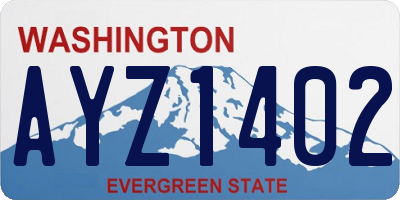 WASHINGTON

AYZ1402

EVERGREEN STATE